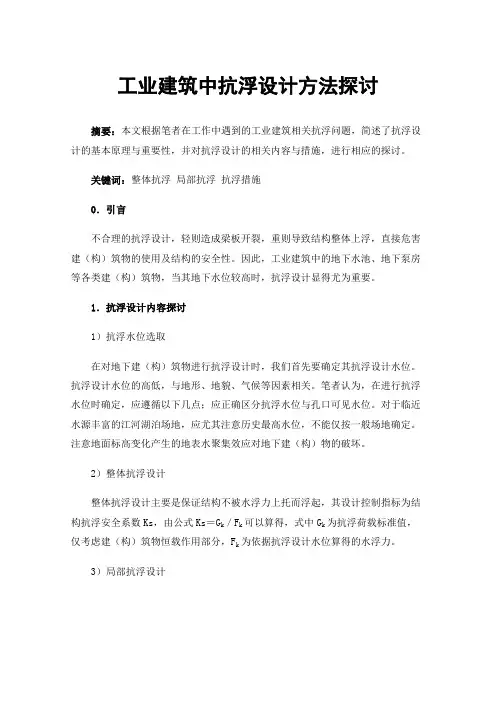 工业建筑中抗浮设计方法探讨

摘要：本文根据笔者在工作中遇到的工业建筑相关抗浮问题，简述了抗浮设计的基本原理与重要性，并对抗浮设计的相关内容与措施，进行相应的探讨。

关键词：整体抗浮 局部抗浮 抗浮措施

0．引言

不合理的抗浮设计，轻则造成梁板开裂，重则导致结构整体上浮，直接危害建（构）筑物的使用及结构的安全性。因此，工业建筑中的地下水池、地下泵房等各类建（构）筑物，当其地下水位较高时，抗浮设计显得尤为重要。

1．抗浮设计内容探讨

1）抗浮水位选取

在对地下建（构）筑物进行抗浮设计时，我们首先要确定其抗浮设计水位。抗浮设计水位的高低，与地形、地貌、气候等因素相关。笔者认为，在进行抗浮水位时确定，应遵循以下几点：应正确区分抗浮水位与孔口可见水位。对于临近水源丰富的江河湖泊场地，应尤其注意历史最高水位，不能仅按一般场地确定。注意地面标高变化产生的地表水聚集效应对地下建（构）物的破坏。

2）整体抗浮设计

整体抗浮设计主要是保证结构不被水浮力上托而浮起，其设计控制指标为结构抗浮安全系数 $K_s$，由公式 $K_s=G_k/F_k$ 可以算得，式中 $G_k$ 为抗浮荷载标准值，仅考虑建（构）筑物恒载作用部分，$F_k$ 为依据抗浮设计水位算得的水浮力。

3）局部抗浮设计